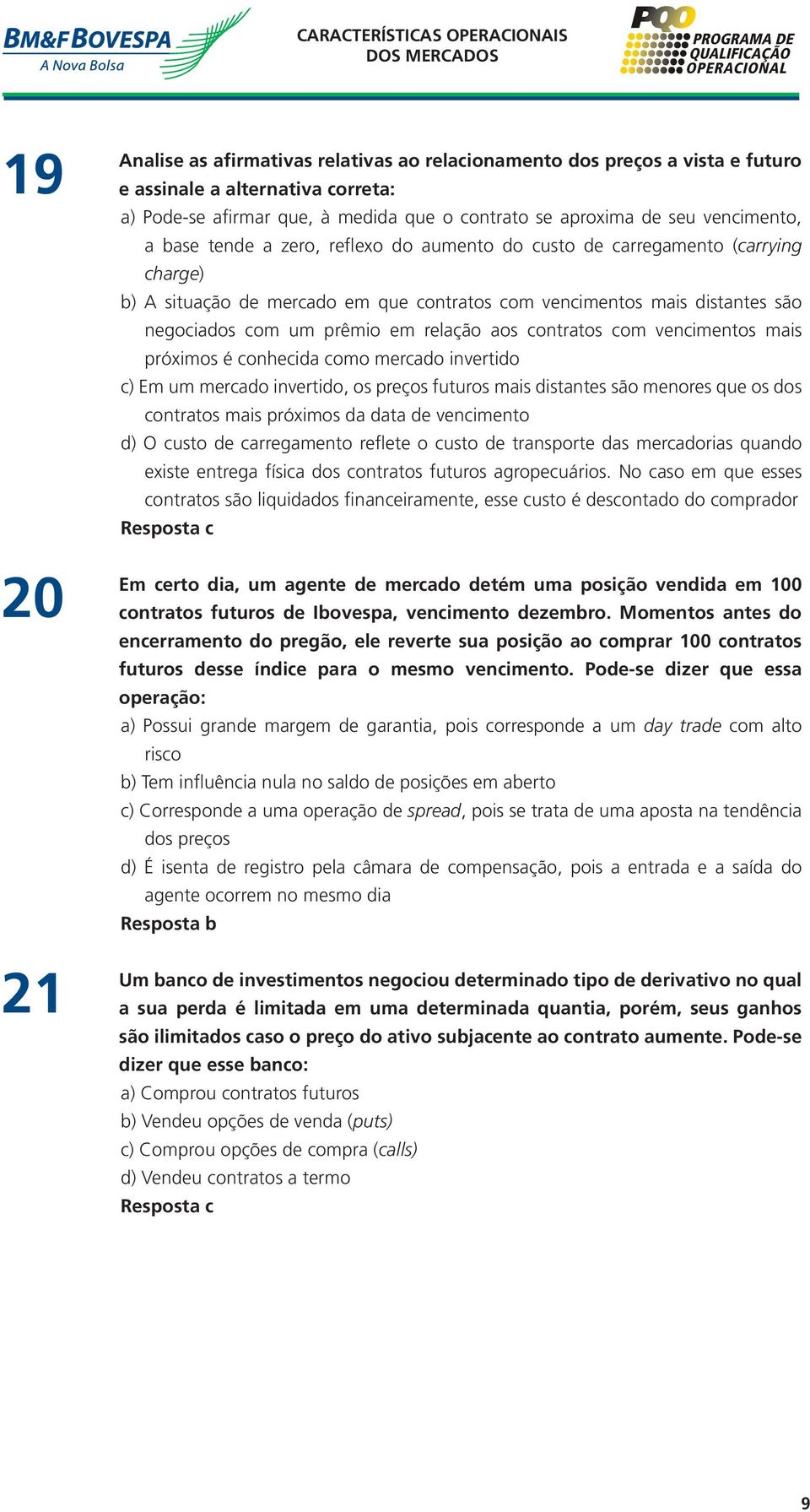 BM&FBOVESPA
A Nova Bolsa

CARACTERÍSTICAS OPERACIONAIS DOS MERCADOS

PQO
PROGRAMA DE QUALIFICAÇÃO OPERACIONAL

19

Analise as afirmativas relativas ao relacionamento dos preços a vista e futuro e assinale a alternativa correta:

a) Pode-se afirmar que, à medida que o contrato se aproxima de seu vencimento, a base tende a zero, reflexo do aumento do custo de carregamento (carrying charge)

b) A situação de mercado em que contratos com vencimentos mais distantes são negociados com um prêmio em relação aos contratos com vencimentos mais próximos é conhecida como mercado invertido

c) Em um mercado invertido, os preços futuros mais distantes são menores que os dos contratos mais próximos da data de vencimento

d) O custo de carregamento reflete o custo de transporte das mercadorias quando existe entrega física dos contratos futuros agropecuários. No caso em que esses contratos são liquidados financeiramente, esse custo é descontado do comprador

Resposta c

20

Em certo dia, um agente de mercado detém uma posição vendida em 100 contratos futuros de Ibovespa, vencimento dezembro. Momentos antes do encerramento do pregão, ele reverte sua posição ao comprar 100 contratos futuros desse índice para o mesmo vencimento. Pode-se dizer que essa operação:

a) Possui grande margem de garantia, pois corresponde a um day trade com alto risco

b) Tem influência nula no saldo de posições em aberto

c) Corresponde a uma operação de spread, pois se trata de uma aposta na tendência dos preços

d) É isenta de registro pela câmara de compensação, pois a entrada e a saída do agente ocorrem no mesmo dia

Resposta b

21

Um banco de investimentos negociou determinado tipo de derivativo no qual a sua perda é limitada em uma determinada quantia, porém, seus ganhos são ilimitados caso o preço do ativo subjacente ao contrato aumente. Pode-se dizer que esse banco:

a) Comprou contratos futuros

b) Vendeu opções de venda (puts)

c) Comprou opções de compra (calls)

d) Vendeu contratos a termo

Resposta c

9